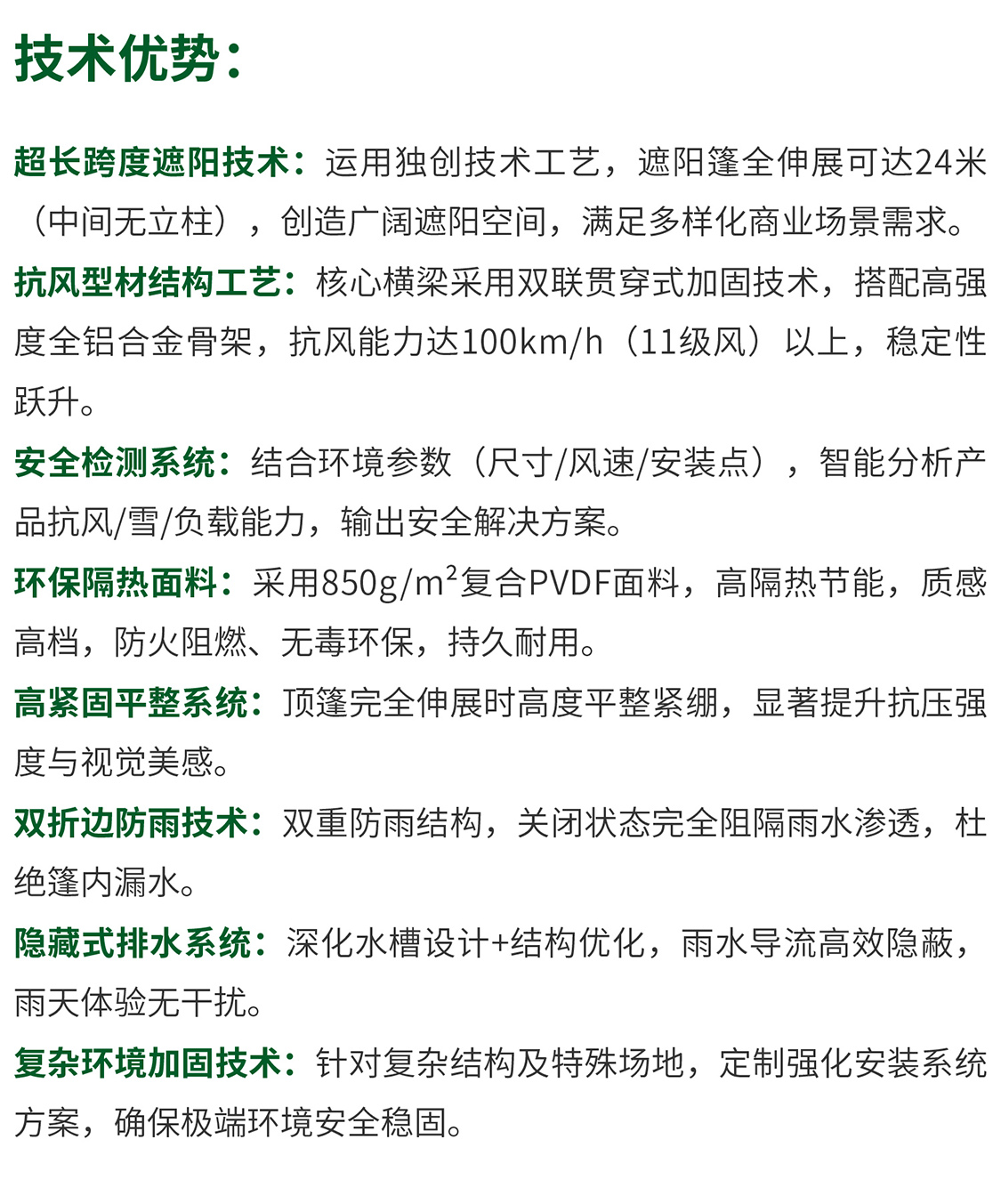 技术优势：

超长跨度遮阳技术：运用独创技术工艺，遮阳篷全伸展可达24米（中间无立柱），创造广阔遮阳空间，满足多样化商业场景需求。

抗风型材结构工艺：核心横梁采用双联贯穿式加固技术，搭配高强度全铝合金骨架，抗风能力达100km/h（11级风）以上，稳定性跃升。

安全检测系统：结合环境参数（尺寸/风速/安装点），智能分析产品抗风/雪/负载能力，输出安全解决方案。

环保隔热面料：采用850g/m$^2$复合PVDF面料，高隔热节能，质感高档，防火阻燃、无毒环保，持久耐用。

高紧固平整系统：顶篷完全伸展时高度平整紧绷，显著提升抗压强度与视觉美感。

双折边防雨技术：双重防雨结构，关闭状态完全阻隔雨水渗透，杜绝篷内漏水。

隐藏式排水系统：深化水槽设计+结构优化，雨水导流高效隐蔽，雨天体验无干扰。

复杂环境加固技术：针对复杂结构及特殊场地，定制强化安装系统方案，确保极端环境安全稳固。